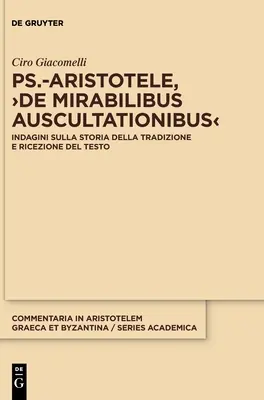 DE GRUYTER

Ciro Giacomelli

PS.-ARISTOTELE, ›DE MIRABILIBUS AUSCULTATIONIBUS‹

INDAGINI SULLA STORIA DELLA TRADIZIONE E RICEZIONE DEL TESTO

COMMENTARIA IN ARISTOTELEM GRAECA ET BYZANTINA / SERIES ACADEMICA

DE
G